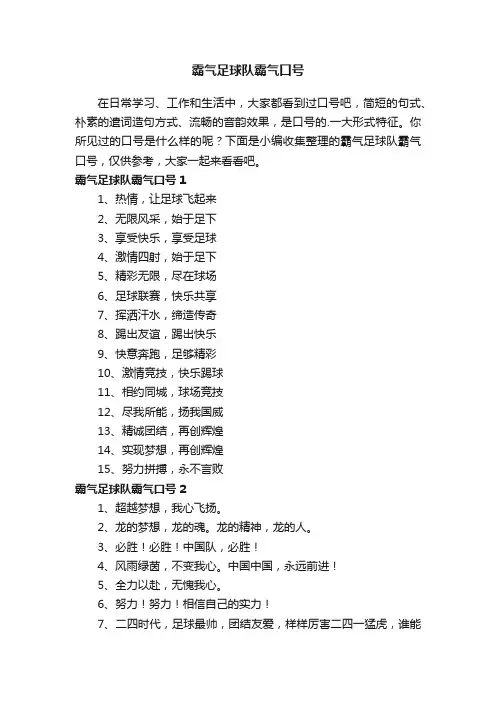 霸气足球队霸气口号

在日常学习、工作和生活中，大家都看到过口号吧，简短的句式、朴素的遣词造句方式、流畅的音韵效果，是口号的.一大形式特征。你所见过的口号是什么样的呢？下面是小编收集整理的霸气足球队霸气口号，仅供参考，大家一起来看看吧。

霸气足球队霸气口号 1

1、热情，让足球飞起来

2、无限风采，始于足下

3、享受快乐，享受足球

4、激情四射，始于足下

5、精彩无限，尽在球场

6、足球联赛，快乐共享

7、挥洒汗水，缔造传奇

8、踢出友谊，踢出快乐

9、快意奔跑，足够精彩

10、激情竞技，快乐踢球

11、相约同城，球场竞技

12、尽我所能，扬我国威

13、精诚团结，再创辉煌

14、实现梦想，再创辉煌

15、努力拼搏，永不言败

霸气足球队霸气口号 2

1、超越梦想，我心飞扬。

2、龙的梦想，龙的魂。龙的精神，龙的人。

3、必胜！必胜！中国队，必胜！

4、风雨绿茵，不变我心。中国中国，永远前进！

5、全力以赴，无愧我心。

6、努力！努力！相信自己的实力！

7、二四时代，足球最帅，团结友爱，样样厉害二四一猛虎，谁能